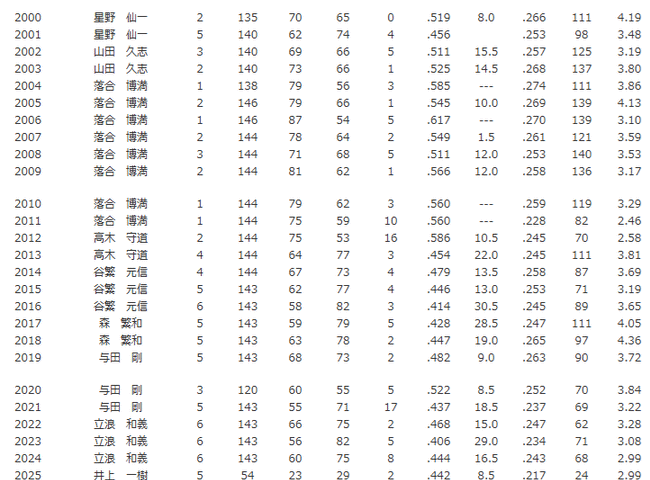 | | | | | | | | | | | | |
|---|---|---|---|---|---|---|---|---|---|---|---|
| 2000 | 星野　仙一 | 2 | 135 | 70 | 65 | 0 | .519 | 8.0 | .266 | 111 | 4.19 |
| 2001 | 星野　仙一 | 5 | 140 | 62 | 74 | 4 | .456 | | .253 | 98 | 3.48 |
| 2002 | 山田　久志 | 3 | 140 | 69 | 66 | 5 | .511 | 15.5 | .257 | 125 | 3.19 |
| 2003 | 山田　久志 | 2 | 140 | 73 | 66 | 1 | .525 | 14.5 | .268 | 137 | 3.80 |
| 2004 | 落合　博満 | 1 | 138 | 79 | 56 | 3 | .585 | --- | .274 | 111 | 3.86 |
| 2005 | 落合　博満 | 2 | 146 | 79 | 66 | 1 | .545 | 10.0 | .269 | 139 | 4.13 |
| 2006 | 落合　博満 | 1 | 146 | 87 | 54 | 5 | .617 | --- | .270 | 139 | 3.10 |
| 2007 | 落合　博満 | 2 | 144 | 78 | 64 | 2 | .549 | 1.5 | .261 | 121 | 3.59 |
| 2008 | 落合　博満 | 3 | 144 | 71 | 68 | 5 | .511 | 12.0 | .253 | 140 | 3.53 |
| 2009 | 落合　博満 | 2 | 144 | 81 | 62 | 1 | .566 | 12.0 | .258 | 136 | 3.17 |
| 2010 | 落合　博満 | 1 | 144 | 79 | 62 | 3 | .560 | --- | .259 | 119 | 3.29 |
| 2011 | 落合　博満 | 1 | 144 | 75 | 59 | 10 | .560 | --- | .228 | 82 | 2.46 |
| 2012 | 高木　守道 | 2 | 144 | 75 | 53 | 16 | .586 | 10.5 | .245 | 70 | 2.58 |
| 2013 | 高木　守道 | 4 | 144 | 64 | 77 | 3 | .454 | 22.0 | .245 | 111 | 3.81 |
| 2014 | 谷繁　元信 | 4 | 144 | 67 | 73 | 4 | .479 | 13.5 | .258 | 87 | 3.69 |
| 2015 | 谷繁　元信 | 5 | 143 | 62 | 77 | 4 | .446 | 13.0 | .253 | 71 | 3.19 |
| 2016 | 谷繁　元信 | 6 | 143 | 58 | 82 | 3 | .414 | 30.5 | .245 | 89 | 3.65 |
| 2017 | 森　繁和 | 5 | 143 | 59 | 79 | 5 | .428 | 28.5 | .247 | 111 | 4.05 |
| 2018 | 森　繁和 | 5 | 143 | 63 | 78 | 2 | .447 | 19.0 | .265 | 97 | 4.36 |
| 2019 | 与田　剛 | 5 | 143 | 68 | 73 | 2 | .482 | 9.0 | .263 | 90 | 3.72 |
| 2020 | 与田　剛 | 3 | 120 | 60 | 55 | 5 | .522 | 8.5 | .252 | 70 | 3.84 |
| 2021 | 与田　剛 | 5 | 143 | 55 | 71 | 17 | .437 | 18.5 | .237 | 69 | 3.22 |
| 2022 | 立浪　和義 | 6 | 143 | 66 | 75 | 2 | .468 | 15.0 | .247 | 62 | 3.28 |
| 2023 | 立浪　和義 | 6 | 143 | 56 | 82 | 5 | .406 | 29.0 | .234 | 71 | 3.08 |
| 2024 | 立浪　和義 | 6 | 143 | 60 | 75 | 8 | .444 | 16.5 | .243 | 68 | 2.99 |
| 2025 | 井上　一樹 | 5 | 54 | 23 | 29 | 2 | .442 | 8.5 | .217 | 24 | 2.99 |